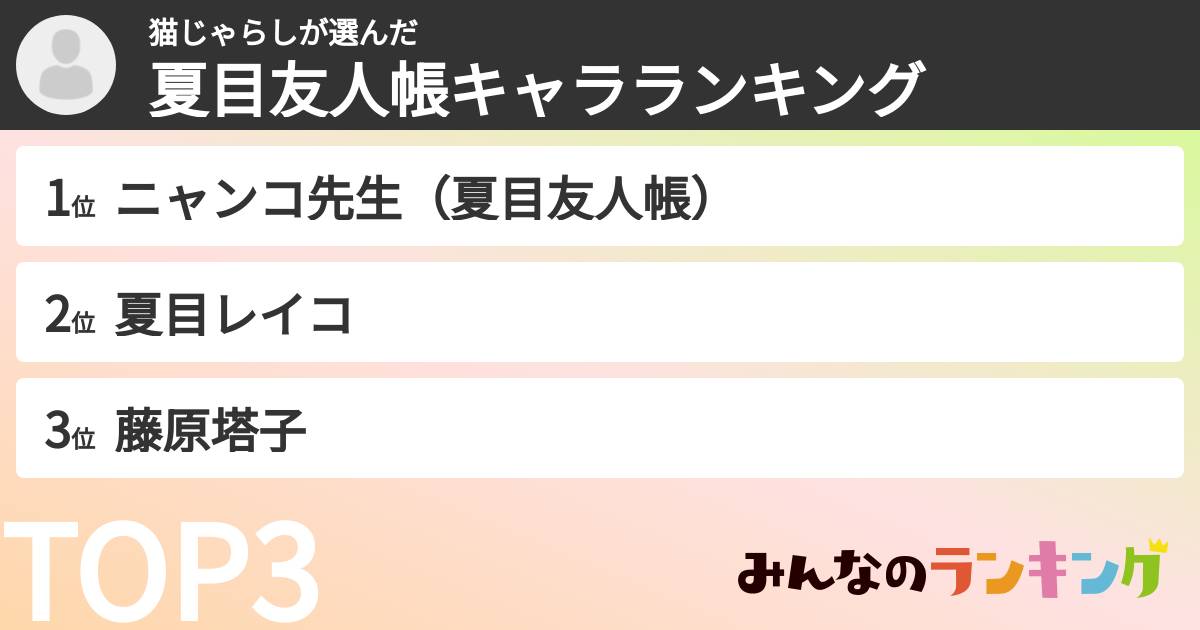 猫じゃらしが選んだ
夏目友人帳キャラランキング

1位 ニャンコ先生（夏目友人帳）

2位 夏目レイコ

3位 藤原塔子

TOP3

みんなのランキング